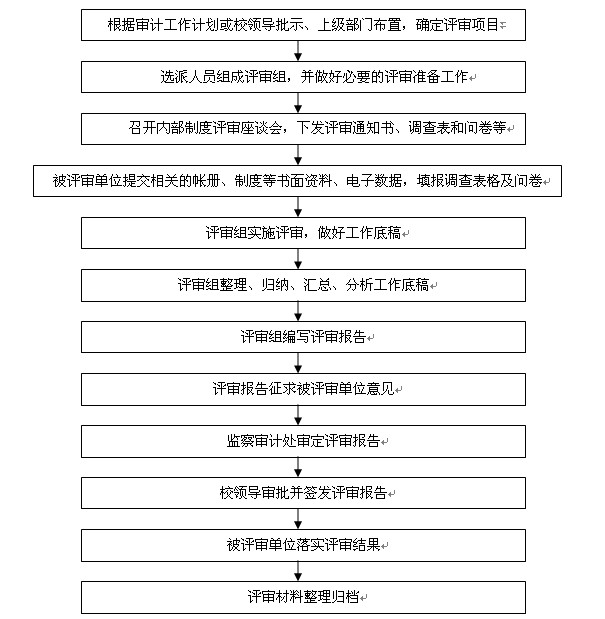 根据审计工作计划或校领导批示、上级部门布置，确定评审项目

选派人员组成评审组，并做好必要的评审准备工作

召开内部制度评审座谈会，下发评审通知书、调查表和问卷等

被评审单位提交相关的帐册、制度等书面资料、电子数据，填报调查表格及问卷

评审组实施评审，做好工作底稿

评审组整理、归纳、汇总、分析工作底稿

评审组编写评审报告

评审报告征求被评审单位意见

监察审计处审定评审报告

校领导审批并签发评审报告

被评审单位落实评审结果

评审材料整理归档